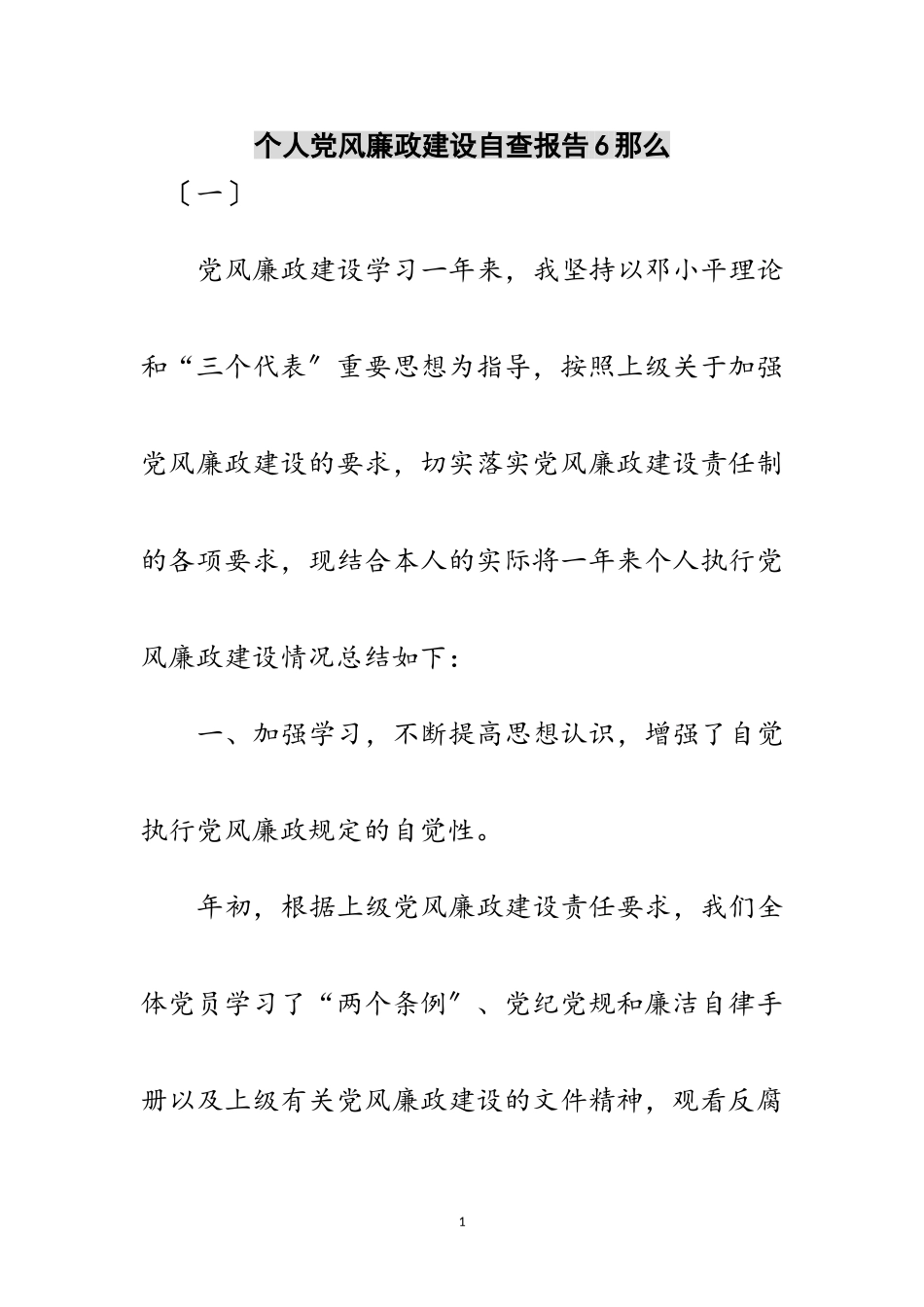 个人党风廉政建设自查报告6那么

〔一〕

党风廉政建设学习一年来，我坚持以邓小平理论和“三个代表″重要思想为指导，按照上级关于加强党风廉政建设的要求，切实落实党风廉政建设责任制的各项要求，现结合本人的实际将一年来个人执行党风廉政建设情况总结如下：

一、加强学习，不断提高思想认识，增强了自觉执行党风廉政规定的自觉性。

年初，根据上级党风廉政建设责任要求，我们全体党员学习了“两个条例″、党纪党规和廉洁自律手册以及上级有关党风廉政建设的文件精神，观看反腐

1